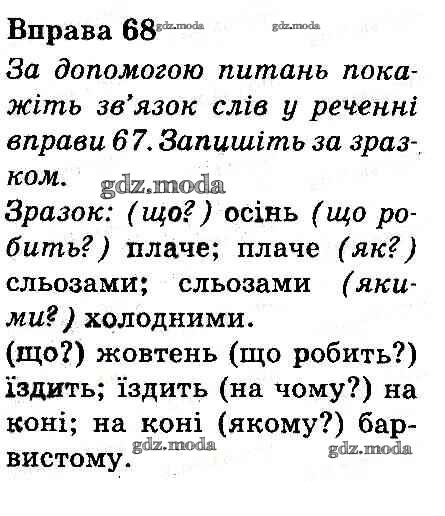 Вправа 68

За допомогою питань покажіть зв'язок слів у реченні вправи 67. Запишіть за зразком.

Зразок: (що?) осінь (що робить?) плаче; плаче (як?) сльозами; сльозами (якими?) холодними.

(що?) жовтень (що робить?) їздить; їздить (на чому?) на коні; на коні (якому?) барвистому.

gdz.moda